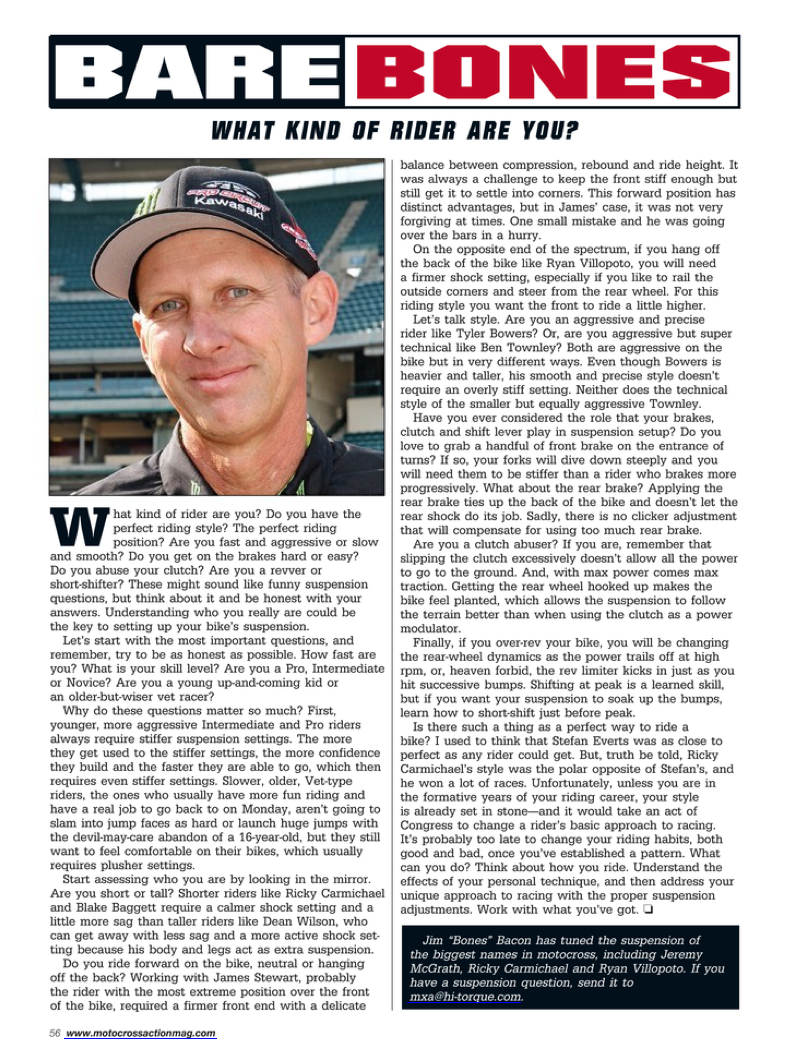 BARE BONES

WHAT KIND OF RIDER ARE YOU?

PRO CIRCUIT Kawasaki

What kind of rider are you? Do you have the perfect riding style? The perfect riding position? Are you fast and aggressive or slow and smooth? Do you get on the brakes hard or easy? Do you abuse your clutch? Are you a revver or short-shifter? These might sound like funny suspension questions, but think about it and be honest with your answers. Understanding who you really are could be the key to setting up your bike's suspension.

Let's start with the most important questions, and remember, try to be as honest as possible. How fast are you? What is your skill level? Are you a Pro, Intermediate or Novice? Are you a young up-and-coming kid or an older-but-wiser vet racer?

Why do these questions matter so much? First, younger, more aggressive Intermediate and Pro riders always require stiffer suspension settings. The more they get used to the stiffer settings, the more confidence they build and the faster they are able to go, which then requires even stiffer settings. Slower, older, Vet-type riders, the ones who usually have more fun riding and have a real job to go back to on Monday, aren't going to slam into jump faces as hard or launch huge jumps with the devil-may-care abandon of a 16-year-old, but they still want to feel comfortable on their bikes, which usually requires plusher settings.

Start assessing who you are by looking in the mirror. Are you short or tall? Shorter riders like Ricky Carmichael and Blake Baggett require a calmer shock setting and a little more sag than taller riders like Dean Wilson, who can get away with less sag and a more active shock setting because his body and legs act as extra suspension.

Do you ride forward on the bike, neutral or hanging off the back? Working with James Stewart, probably the rider with the most extreme position over the front of the bike, required a firmer front end with a delicate balance between compression, rebound and ride height. It was always a challenge to keep the front stiff enough but still get it to settle into corners. This forward position has distinct advantages, but in James' case, it was not very forgiving at times. One small mistake and he was going over the bars in a hurry.

On the opposite end of the spectrum, if you hang off the back of the bike like Ryan Villopoto, you will need a firmer shock setting, especially if you like to rail the outside corners and steer from the rear wheel. For this riding style you want the front to ride a little higher.

Let's talk style. Are you an aggressive and precise rider like Tyler Bowers? Or, are you aggressive but super technical like Ben Townley? Both are aggressive on the bike but in very different ways. Even though Bowers is heavier and taller, his smooth and precise style doesn't require an overly stiff setting. Neither does the technical style of the smaller but equally aggressive Townley.

Have you ever considered the role that your brakes, clutch and shift lever play in suspension setup? Do you love to grab a handful of front brake on the entrance of turns? If so, your forks will dive down steeply and you will need them to be stiffer than a rider who brakes more progressively. What about the rear brake? Applying the rear brake ties up the back of the bike and doesn't let the rear shock do its job. Sadly, there is no clicker adjustment that will compensate for using too much rear brake.

Are you a clutch abuser? If you are, remember that slipping the clutch excessively doesn't allow all the power to go to the ground. And, with max power comes max traction. Getting the rear wheel hooked up makes the bike feel planted, which allows the suspension to follow the terrain better than when using the clutch as a power modulator.

Finally, if you over-rev your bike, you will be changing the rear-wheel dynamics as the power trails off at high rpm, or, heaven forbid, the rev limiter kicks in just as you hit successive bumps. Shifting at peak is a learned skill, but if you want your suspension to soak up the bumps, learn how to short-shift just before peak.

Is there such a thing as a perfect way to ride a bike? I used to think that Stefan Everts was as close to perfect as any rider could get. But, truth be told, Ricky Carmichael's style was the polar opposite of Stefan's, and he won a lot of races. Unfortunately, unless you are in the formative years of your riding career, your style is already set in stone—and it would take an act of Congress to change a rider's basic approach to racing. It's probably too late to change your riding habits, both good and bad, once you've established a pattern. What can you do? Think about how you ride. Understand the effects of your personal technique, and then address your unique approach to racing with the proper suspension adjustments. Work with what you've got. ❏

Jim "Bones" Bacon has tuned the suspension of the biggest names in motocross, including Jeremy McGrath, Ricky Carmichael and Ryan Villopoto. If you have a suspension question, send it to mxa@hi-torque.com.

56 www.motocrossactionmag.com